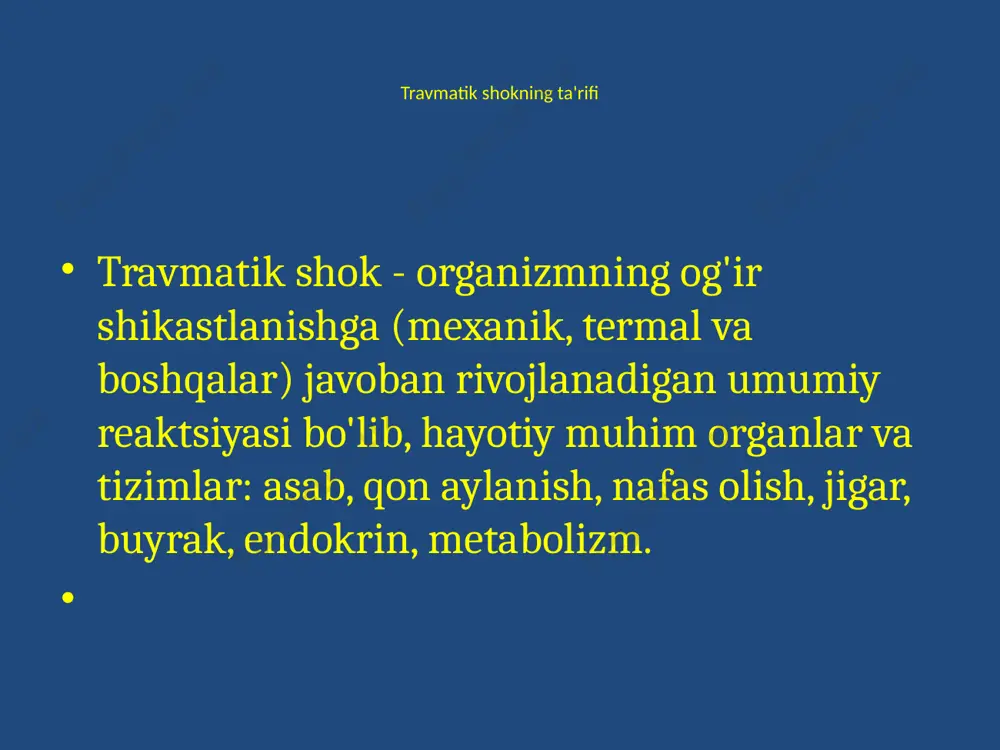 Travmatik shokning ta'rifi

• Travmatik shok - organizmning og'ir shikastlanishga (mexanik, termal va boshqalar) javoban rivojlanadigan umumiy reaktsiyasi bo'lib, hayotiy muhim organlar va tizimlar: asab, qon aylanish, nafas olish, jigar, buyrak, endokrin, metabolizm.

•